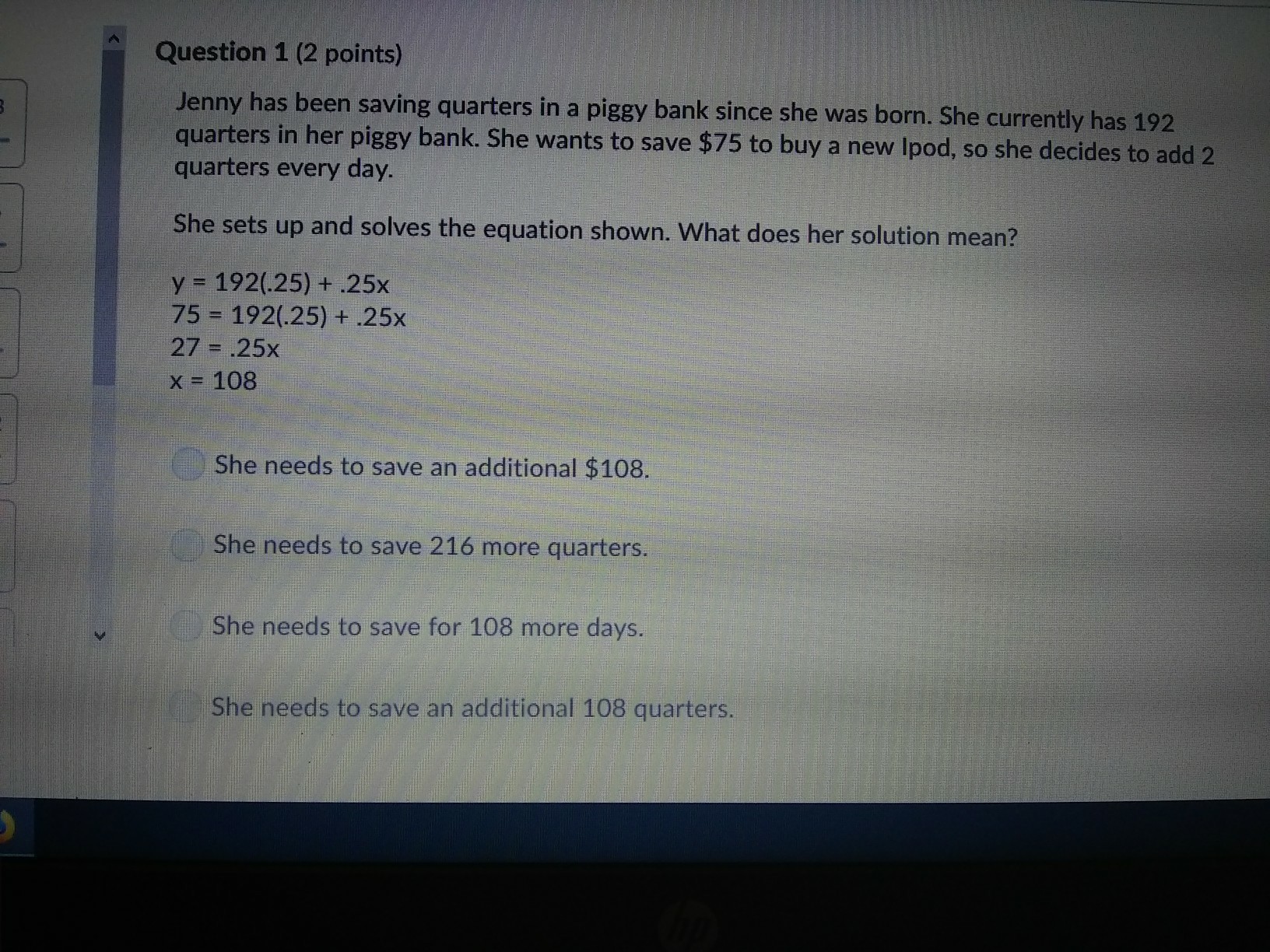 Question 1 (2 points)

Jenny has been saving quarters in a piggy bank since she was born. She currently has 192 quarters in her piggy bank. She wants to save $75 to buy a new Ipod, so she decides to add 2 quarters every day.

She sets up and solves the equation shown. What does her solution mean?

$y = 192(.25) + .25x$
$75 = 192(.25) + .25x$
$27 = .25x$
$x = 108$

She needs to save an additional $108.

She needs to save 216 more quarters.

She needs to save for 108 more days.

She needs to save an additional 108 quarters.